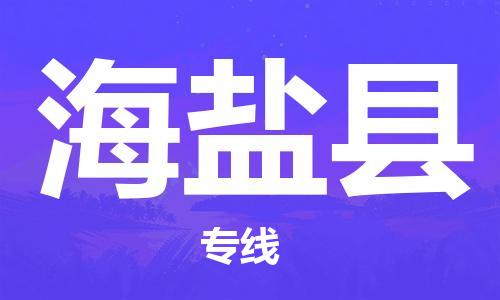 海盐县

专线